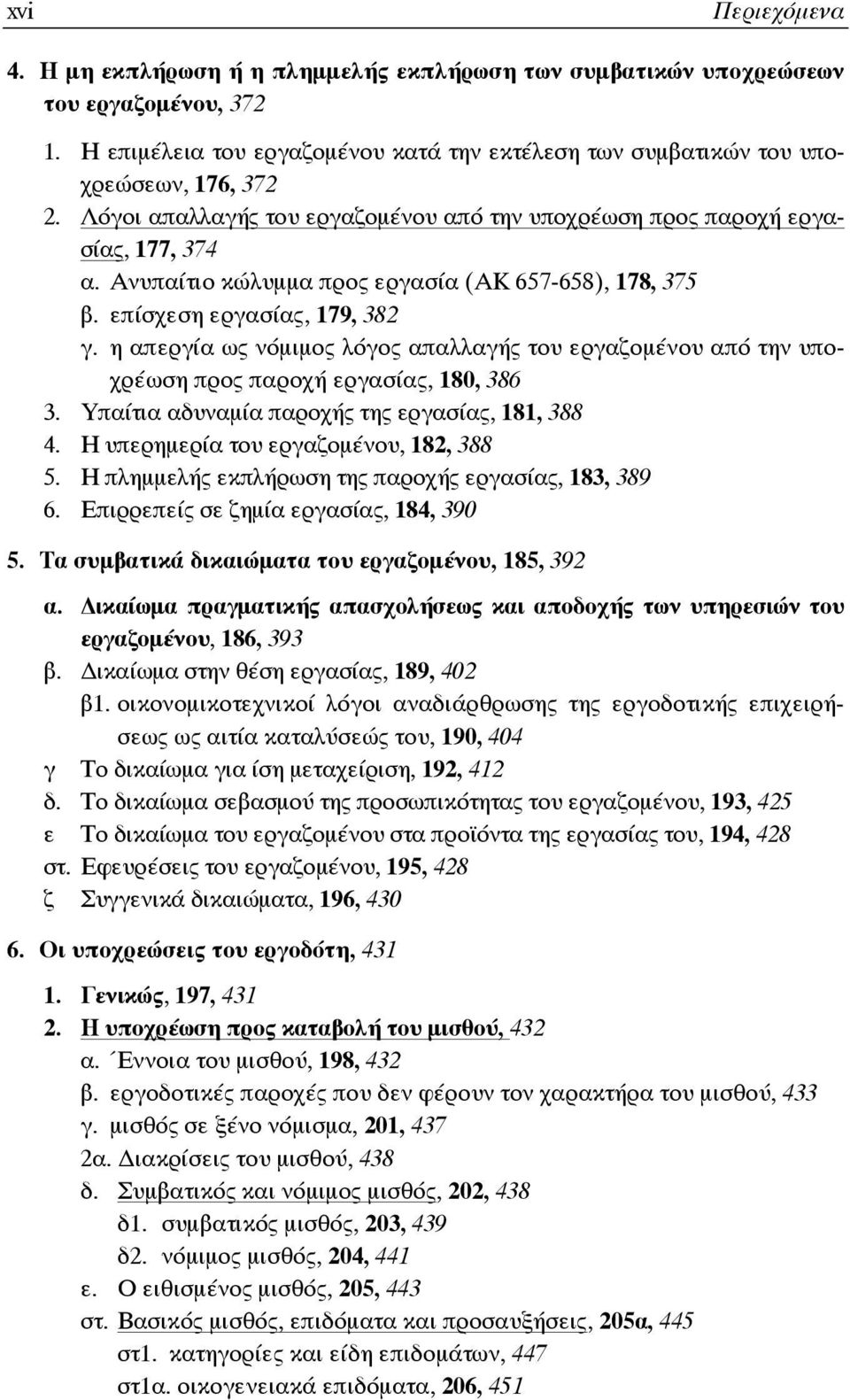 xvi Περιεχόμενα

4. Η μη εκπλήρωση ή η πλημμελής εκπλήρωση των συμβατικών υποχρεώσεων του εργαζομένου, 372

1. Η επιμέλεια του εργαζομένου κατά την εκτέλεση των συμβατικών του υποχρεώσεων, 176, 372
2. Λόγοι απαλλαγής του εργαζομένου από την υποχρέωση προς παροχή εργασίας, 177, 374
α. Ανυπαίτιο κώλυμμα προς εργασία (ΑΚ 657-658), 178, 375
β. επίσχεση εργασίας, 179, 382
γ. η απεργία ως νόμιμος λόγος απαλλαγής του εργαζομένου από την υποχρέωση προς παροχή εργασίας, 180, 386
3. Υπαίτια αδυναμία παροχής της εργασίας, 181, 388
4. Η υπερημερία του εργαζομένου, 182, 388
5. Η πλημμελής εκπλήρωση της παροχής εργασίας, 183, 389
6. Επιρρεπείς σε ζημία εργασίας, 184, 390

5. Τα συμβατικά δικαιώματα του εργαζομένου, 185, 392

α. Δικαίωμα πραγματικής απασχολήσεως και αποδοχής των υπηρεσιών του εργαζομένου, 186, 393
β. Δικαίωμα στην θέση εργασίας, 189, 402
β1. οικονομικοτεχνικοί λόγοι αναδιάρθρωσης της εργοδοτικής επιχειρήσεως ως αιτία καταλύσεώς του, 190, 404
γ Το δικαίωμα για ίση μεταχείριση, 192, 412
δ. Το δικαίωμα σεβασμού της προσωπικότητας του εργαζομένου, 193, 425
ε Το δικαίωμα του εργαζομένου στα προϊόντα της εργασίας του, 194, 428
στ. Εφευρέσεις του εργαζομένου, 195, 428
ζ Συγγενικά δικαιώματα, 196, 430

6. Οι υποχρεώσεις του εργοδότη, 431

1. Γενικώς, 197, 431
2. Η υποχρέωση προς καταβολή του μισθού, 432
α. Έννοια του μισθού, 198, 432
β. εργοδοτικές παροχές που δεν φέρουν τον χαρακτήρα του μισθού, 433
γ. μισθός σε ξένο νόμισμα, 201, 437
2α. Διακρίσεις του μισθού, 438
δ. Συμβατικός και νόμιμος μισθός, 202, 438
δ1. συμβατικός μισθός, 203, 439
δ2. νόμιμος μισθός, 204, 441
ε. Ο ειθισμένος μισθός, 205, 443
στ. Βασικός μισθός, επιδόματα και προσαυξήσεις, 205α, 445
στ1. κατηγορίες και είδη επιδομάτων, 447
στ1α. οικογενειακά επιδόματα, 206, 451